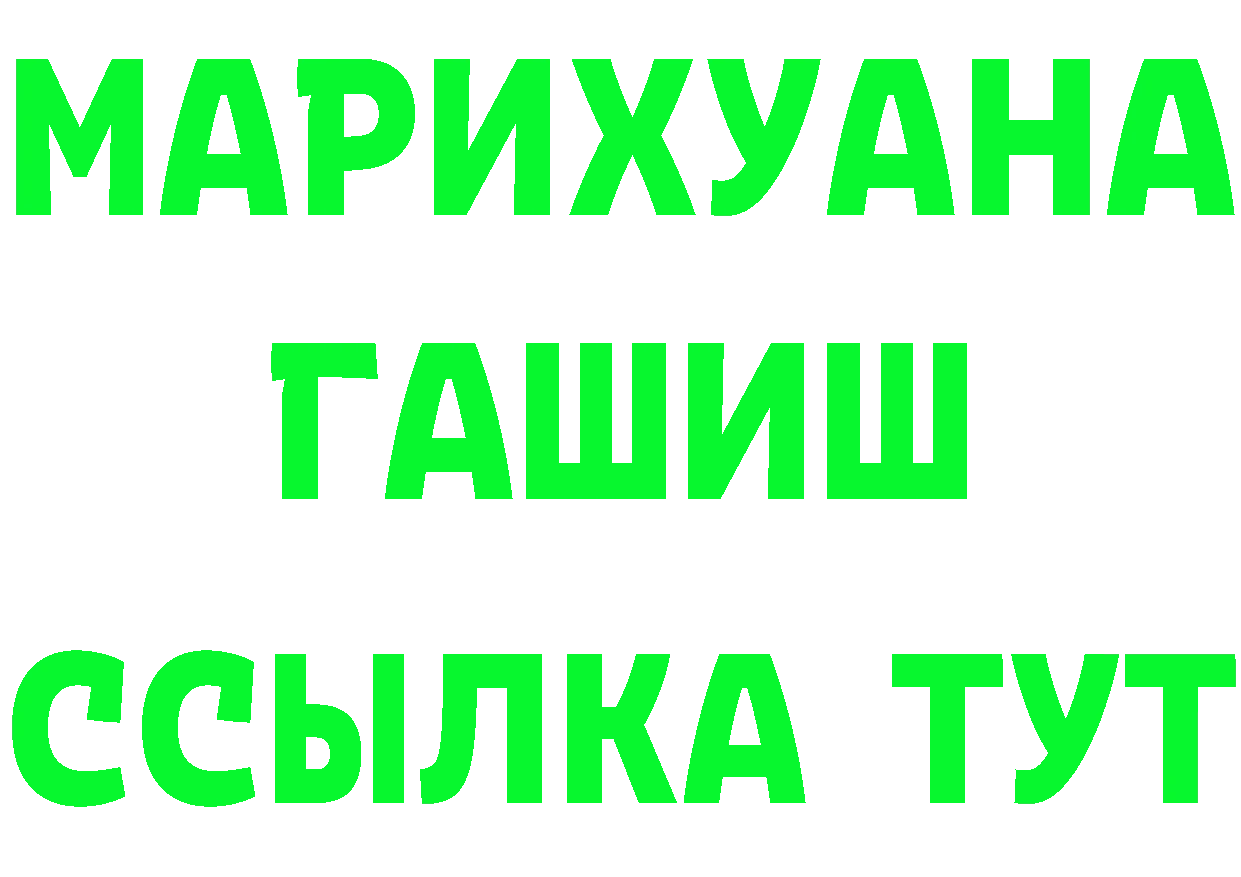 МАРИХУАНА
ГАШИШ
ССЫЛКА ТУТ